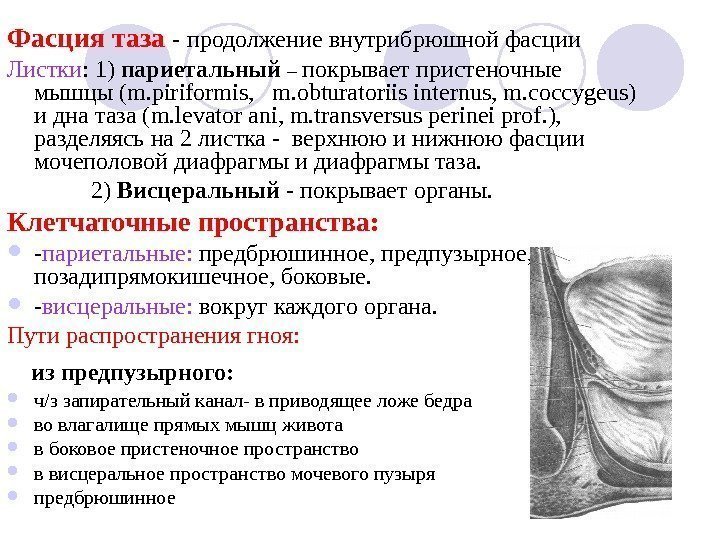 Фасция таза - продолжение внутрибрюшной фасции

Листки: 1) париетальный – покрывает пристеночные мышцы (m.piriformis, m.obturatoriis internus, m.coccygeus) и дна таза (m.levator ani, m.transversus perinei prof.), разделяясь на 2 листка - верхнюю и нижнюю фасции мочеполовой диафрагмы и диафрагмы таза.

2) Висцеральный - покрывает органы.

Клетчаточные пространства:

• -париетальные: предбрюшинное, предпузырное, позадипрямокишечное, боковые.

• -висцеральные: вокруг каждого органа.

Пути распространения гноя:

из предпузырного:

• ч/з запирательный канал- в приводящее ложе бедра
• во влагалище прямых мышц живота
• в боковое пристеночное пространство
• в висцеральное пространство мочевого пузыря
• предбрюшинное